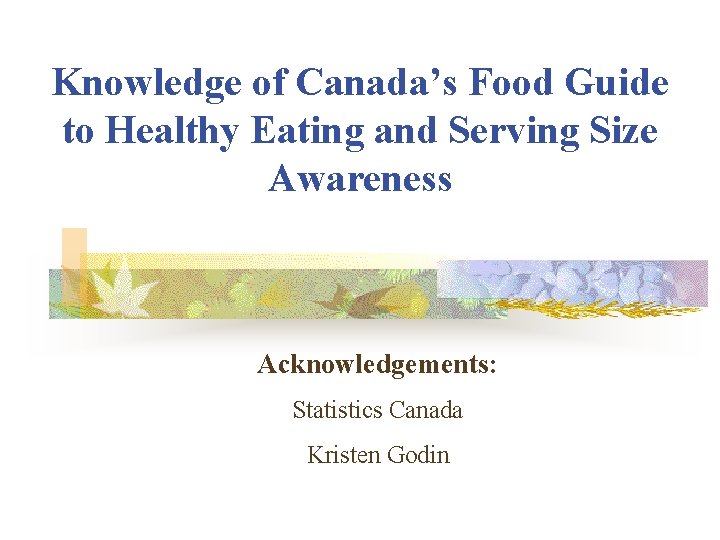 Knowledge of Canada's Food Guide to Healthy Eating and Serving Size Awareness

Acknowledgements:

Statistics Canada

Kristen Godin